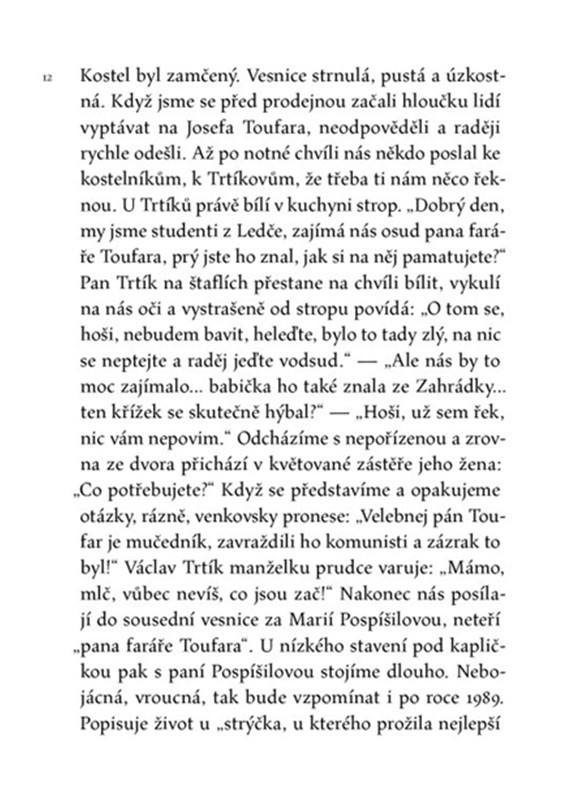 12

Kostel byl zamčený. Vesnice strnulá, pustá a úzkostná. Když jsme se před prodejnou začali hloučku lidí vyptávat na Josefa Toufara, neodpověděli a raději rychle odešli. Až po notné chvíli nás někdo poslal ke kostelníkům, k Trtíkovům, že třeba ti nám něco řeknou. U Trtíků právě bílí v kuchyni strop. „Dobrý den, my jsme studenti z Ledče, zajímá nás osud pana faráře Toufara, prý jste ho znal, jak si na něj pamatujete?“ Pan Trtík na štaflích přestane na chvíli bílit, vykulí na nás oči a vystrašeně od stropu povídá: „O tom se, hoši, nebudem bavit, heleďte, bylo to tady zlý, na nic se neptejte a raděj jeďte vodsud.“ — „Ale nás by to moc zajímalo... babička ho také znala ze Zahrádky... ten křížek se skutečně hýbal?“ — „Hoši, už sem řek, nic vám nepovim.“ Odcházíme s nepořízenou a zrovna ze dvora přichází v květované zástěře jeho žena: „Co potřebujete?“ Když se představíme a opakujeme otázky, rázně, venkovsky pronese: „Velebnej pán Toufar je mučedník, zavraždili ho komunisti a zázrak to byl!“ Václav Trtík manželku prudce varuje: „Mámo, mlč, vůbec nevíš, co jsou zač!“ Nakonec nás posílají do sousední vesnice za Marií Pospíšilovou, neteří „pana faráře Toufara“. U nízkého stavení pod kapličkou pak s paní Pospíšilovou stojíme dlouho. Nebojácná, vroucná, tak bude vzpomínat i po roce 1989. Popisuje život u „strýčka, u kterého prožila nejlepší